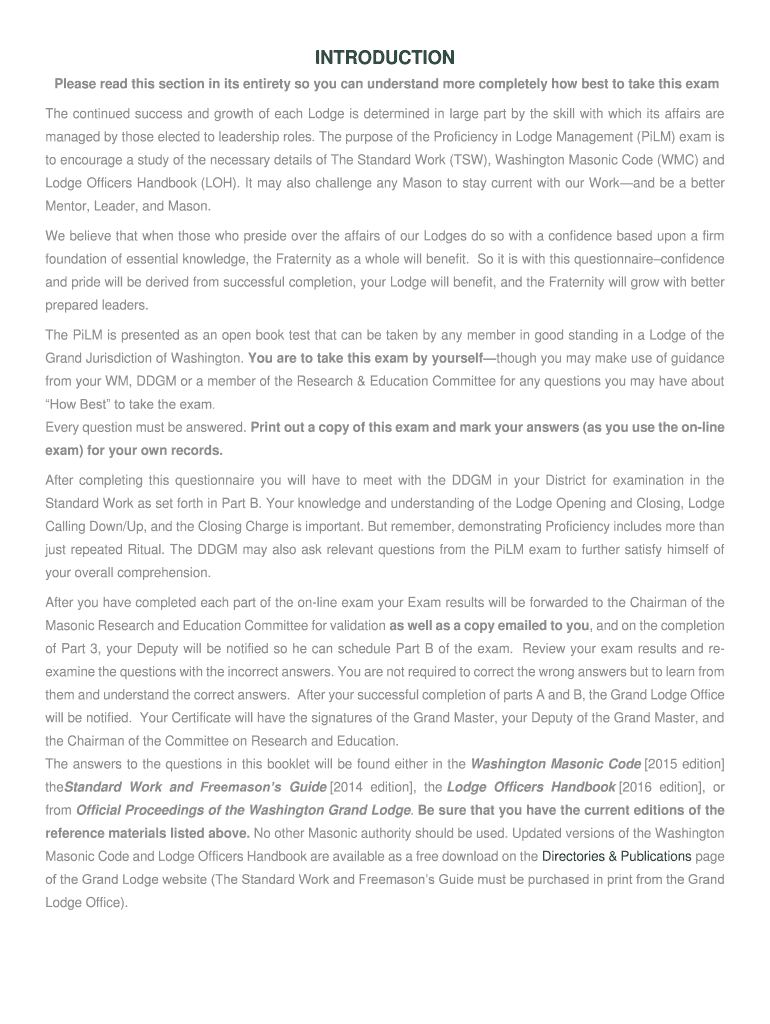 INTRODUCTION

Please read this section in its entirety so you can understand more completely how best to take this exam

The continued success and growth of each Lodge is determined in large part by the skill with which its affairs are managed by those elected to leadership roles. The purpose of the Proficiency in Lodge Management (PiLM) exam is to encourage a study of the necessary details of The Standard Work (TSW), Washington Masonic Code (WMC) and Lodge Officers Handbook (LOH). It may also challenge any Mason to stay current with our Work—and be a better Mentor, Leader, and Mason.

We believe that when those who preside over the affairs of our Lodges do so with a confidence based upon a firm foundation of essential knowledge, the Fraternity as a whole will benefit. So it is with this questionnaire–confidence and pride will be derived from successful completion, your Lodge will benefit, and the Fraternity will grow with better prepared leaders.

The PiLM is presented as an open book test that can be taken by any member in good standing in a Lodge of the Grand Jurisdiction of Washington. You are to take this exam by yourself—though you may make use of guidance from your WM, DDGM or a member of the Research & Education Committee for any questions you may have about "How Best" to take the exam.
Every question must be answered. Print out a copy of this exam and mark your answers (as you use the on-line exam) for your own records.

After completing this questionnaire you will have to meet with the DDGM in your District for examination in the Standard Work as set forth in Part B. Your knowledge and understanding of the Lodge Opening and Closing, Lodge Calling Down/Up, and the Closing Charge is important. But remember, demonstrating Proficiency includes more than just repeated Ritual. The DDGM may also ask relevant questions from the PiLM exam to further satisfy himself of your overall comprehension.

After you have completed each part of the on-line exam your Exam results will be forwarded to the Chairman of the Masonic Research and Education Committee for validation as well as a copy emailed to you, and on the completion of Part 3, your Deputy will be notified so he can schedule Part B of the exam. Review your exam results and re-examine the questions with the incorrect answers. You are not required to correct the wrong answers but to learn from them and understand the correct answers. After your successful completion of parts A and B, the Grand Lodge Office will be notified. Your Certificate will have the signatures of the Grand Master, your Deputy of the Grand Master, and the Chairman of the Committee on Research and Education.
The answers to the questions in this booklet will be found either in the Washington Masonic Code [2015 edition] theStandard Work and Freemason's Guide [2014 edition], the Lodge Officers Handbook [2016 edition], or from Official Proceedings of the Washington Grand Lodge. Be sure that you have the current editions of the reference materials listed above. No other Masonic authority should be used. Updated versions of the Washington Masonic Code and Lodge Officers Handbook are available as a free download on the Directories & Publications page of the Grand Lodge website (The Standard Work and Freemason's Guide must be purchased in print from the Grand Lodge Office).